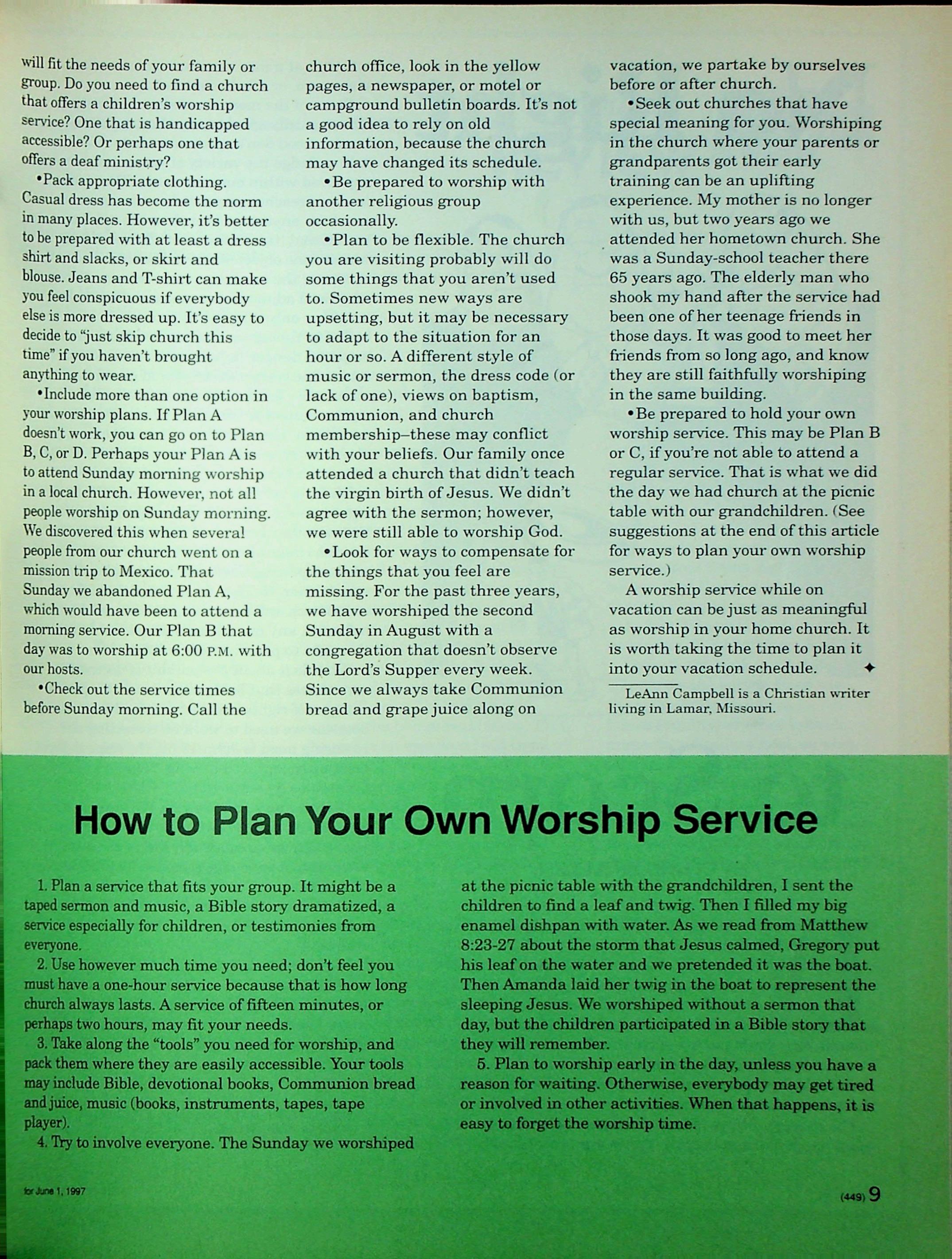 will fit the needs of your family or group. Do you need to find a church that offers a children's worship service? One that is handicapped accessible? Or perhaps one that offers a deaf ministry?

•Pack appropriate clothing. Casual dress has become the norm in many places. However, it's better to be prepared with at least a dress shirt and slacks, or skirt and blouse. Jeans and T-shirt can make you feel conspicuous if everybody else is more dressed up. It's easy to decide to "just skip church this time" if you haven't brought anything to wear.

•Include more than one option in your worship plans. If Plan A doesn't work, you can go on to Plan B, C, or D. Perhaps your Plan A is to attend Sunday morning worship in a local church. However, not all people worship on Sunday morning. We discovered this when several people from our church went on a mission trip to Mexico. That Sunday we abandoned Plan A, which would have been to attend a morning service. Our Plan B that day was to worship at 6:00 P.M. with our hosts.

•Check out the service times before Sunday morning. Call the church office, look in the yellow pages, a newspaper, or motel or campground bulletin boards. It's not a good idea to rely on old information, because the church may have changed its schedule.

•Be prepared to worship with another religious group occasionally.

•Plan to be flexible. The church you are visiting probably will do some things that you aren't used to. Sometimes new ways are upsetting, but it may be necessary to adapt to the situation for an hour or so. A different style of music or sermon, the dress code (or lack of one), views on baptism, Communion, and church membership–these may conflict with your beliefs. Our family once attended a church that didn't teach the virgin birth of Jesus. We didn't agree with the sermon; however, we were still able to worship God.

•Look for ways to compensate for the things that you feel are missing. For the past three years, we have worshiped the second Sunday in August with a congregation that doesn't observe the Lord's Supper every week. Since we always take Communion bread and grape juice along on vacation, we partake by ourselves before or after church.

•Seek out churches that have special meaning for you. Worshiping in the church where your parents or grandparents got their early training can be an uplifting experience. My mother is no longer with us, but two years ago we attended her hometown church. She was a Sunday-school teacher there 65 years ago. The elderly man who shook my hand after the service had been one of her teenage friends in those days. It was good to meet her friends from so long ago, and know they are still faithfully worshiping in the same building.

•Be prepared to hold your own worship service. This may be Plan B or C, if you're not able to attend a regular service. That is what we did the day we had church at the picnic table with our grandchildren. (See suggestions at the end of this article for ways to plan your own worship service.)

A worship service while on vacation can be just as meaningful as worship in your home church. It is worth taking the time to plan it into your vacation schedule. ✦

LeAnn Campbell is a Christian writer living in Lamar, Missouri.

How to Plan Your Own Worship Service

1. Plan a service that fits your group. It might be a taped sermon and music, a Bible story dramatized, a service especially for children, or testimonies from everyone.

2. Use however much time you need; don't feel you must have a one-hour service because that is how long church always lasts. A service of fifteen minutes, or perhaps two hours, may fit your needs.

3. Take along the "tools" you need for worship, and pack them where they are easily accessible. Your tools may include Bible, devotional books, Communion bread and juice, music (books, instruments, tapes, tape player).

4. Try to involve everyone. The Sunday we worshiped at the picnic table with the grandchildren, I sent the children to find a leaf and twig. Then I filled my big enamel dishpan with water. As we read from Matthew 8:23-27 about the storm that Jesus calmed, Gregory put his leaf on the water and we pretended it was the boat. Then Amanda laid her twig in the boat to represent the sleeping Jesus. We worshiped without a sermon that day, but the children participated in a Bible story that they will remember.

5. Plan to worship early in the day, unless you have a reason for waiting. Otherwise, everybody may get tired or involved in other activities. When that happens, it is easy to forget the worship time.

for June 1, 1997

(449) 9